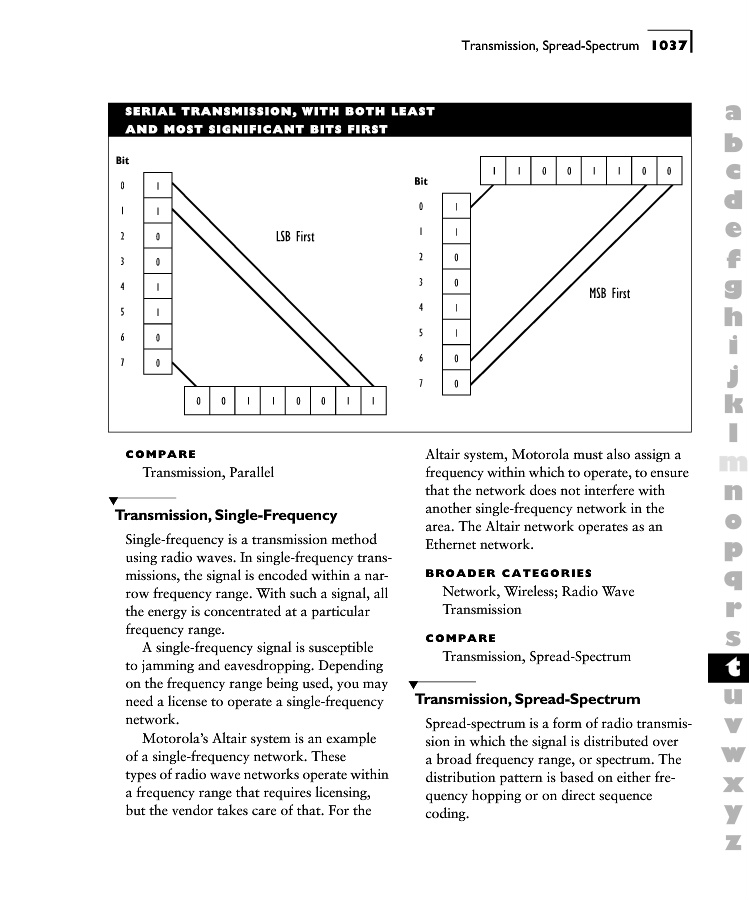 Transmission, Spread-Spectrum 1037

SERIAL TRANSMISSION, WITH BOTH LEAST AND MOST SIGNIFICANT BITS FIRST

Bit
0 1
1 1
2 0
3 0
4 1
5 1
6 0
7 0

LSB First

0 0 1 1 0 0 1 1

1 1 0 0 1 1 0 0

Bit
0 1
1 1
2 0
3 0
4 1
5 1
6 0
7 0

MSB First

COMPARE
Transmission, Parallel

Transmission, Single-Frequency

Single-frequency is a transmission method using radio waves. In single-frequency transmissions, the signal is encoded within a narrow frequency range. With such a signal, all the energy is concentrated at a particular frequency range.

A single-frequency signal is susceptible to jamming and eavesdropping. Depending on the frequency range being used, you may need a license to operate a single-frequency network.

Motorola's Altair system is an example of a single-frequency network. These types of radio wave networks operate within a frequency range that requires licensing, but the vendor takes care of that. For the Altair system, Motorola must also assign a frequency within which to operate, to ensure that the network does not interfere with another single-frequency network in the area. The Altair network operates as an Ethernet network.

BROADER CATEGORIES
Network, Wireless; Radio Wave Transmission

COMPARE
Transmission, Spread-Spectrum

Transmission, Spread-Spectrum

Spread-spectrum is a form of radio transmission in which the signal is distributed over a broad frequency range, or spectrum. The distribution pattern is based on either frequency hopping or on direct sequence coding.

a b c d e f g h i j k l m n o p q r s t u v w x y z